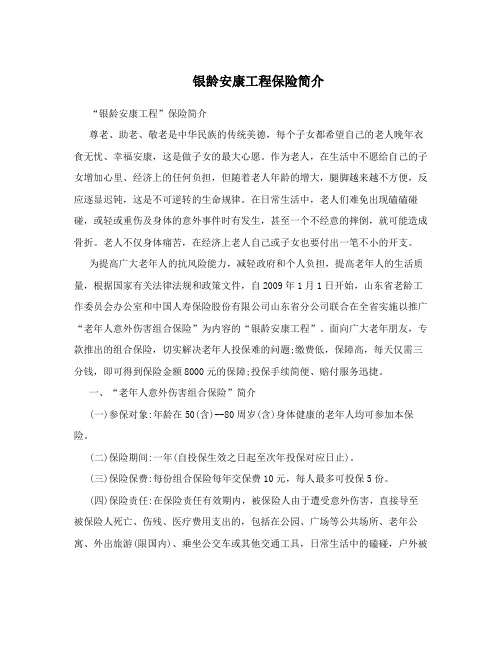 银龄安康工程保险简介

“银龄安康工程”保险简介

尊老、助老、敬老是中华民族的传统美德，每个子女都希望自己的老人晚年衣食无忧、幸福安康，这是做子女的最大心愿。作为老人，在生活中不愿给自己的子女增加心里、经济上的任何负担，但随着老人年龄的增大，腿脚越来越不方便，反应逐显迟钝，这是不可逆转的生命规律。在日常生活中，老人们难免出现磕磕碰碰，或轻或重伤及身体的意外事件时有发生，甚至一个不经意的摔倒，就可能造成骨折。老人不仅身体痛苦，在经济上老人自己或子女也要付出一笔不小的开支。

为提高广大老年人的抗风险能力，减轻政府和个人负担，提高老年人的生活质量，根据国家有关法律法规和政策文件，自2009年1月1日开始，山东省老龄工作委员会办公室和中国人寿保险股份有限公司山东省分公司联合在全省实施以推广“老年人意外伤害组合保险”为内容的“银龄安康工程”。面向广大老年朋友，专款推出的组合保险，切实解决老年人投保难的问题;缴费低，保障高，每天仅需三分钱，即可得到保险金额8000元的保障;投保手续简便、赔付服务迅捷。

一、“老年人意外伤害组合保险”简介

(一)参保对象:年龄在50(含)--80周岁(含)身体健康的老年人均可参加本保险。

(二)保险期间:一年(自投保生效之日起至次年投保对应日止)。

(三)保险保费:每份组合保险每年交保费10元，每人最多可投保5份。

(四)保险责任:在保险责任有效期内，被保险人由于遭受意外伤害，直接导至被保险人死亡、伤残、医疗费用支出的，包括在公园、广场等公共场所、老年公寓、外出旅游(限国内)、乘坐公交车或其他交通工具，日常生活中的磕碰，户外被